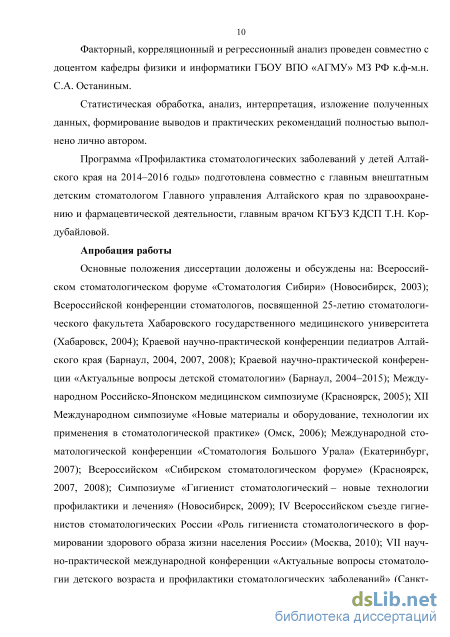 10

Факторный, корреляционный и регрессионный анализ проведен совместно с доцентом кафедры физики и информатики ГБОУ ВПО «АГМУ» МЗ РФ к.ф-м.н. С.А. Останиным.

Статистическая обработка, анализ, интерпретация, изложение полученных данных, формирование выводов и практических рекомендаций полностью выполнено лично автором.

Программа «Профилактика стоматологических заболеваний у детей Алтайского края на 2014–2016 годы» подготовлена совместно с главным внештатным детским стоматологом Главного управления Алтайского края по здравоохранению и фармацевтической деятельности, главным врачом КГБУЗ КДСП Т.Н. Кордубайловой.

Апробация работы

Основные положения диссертации доложены и обсуждены на: Всероссийском стоматологическом форуме «Стоматология Сибири» (Новосибирск, 2003); Всероссийской конференции стоматологов, посвященной 25-летию стоматологического факультета Хабаровского государственного медицинского университета (Хабаровск, 2004); Краевой научно-практической конференции педиатров Алтайского края (Барнаул, 2004, 2007, 2008); Краевой научно-практической конференции «Актуальные вопросы детской стоматологии» (Барнаул, 2004–2015); Международном Российско-Японском медицинском симпозиуме (Красноярск, 2005); XII Международном симпозиуме «Новые материалы и оборудование, технологии их применения в стоматологической практике» (Омск, 2006); Международной стоматологической конференции «Стоматология Большого Урала» (Екатеринбург, 2007); Всероссийском «Сибирском стоматологическом форуме» (Красноярск, 2007, 2008); Симпозиуме «Гигиенист стоматологический – новые технологии профилактики и лечения» (Новосибирск, 2009); IV Всероссийском съезде гигиенистов стоматологических России «Роль гигиениста стоматологического в формировании здорового образа жизни населения России» (Москва, 2010); VII научно-практической международной конференции «Актуальные вопросы стоматологии детского возраста и профилактики стоматологических заболеваний» (Санкт-

dsLib.net
библиотека диссертаций